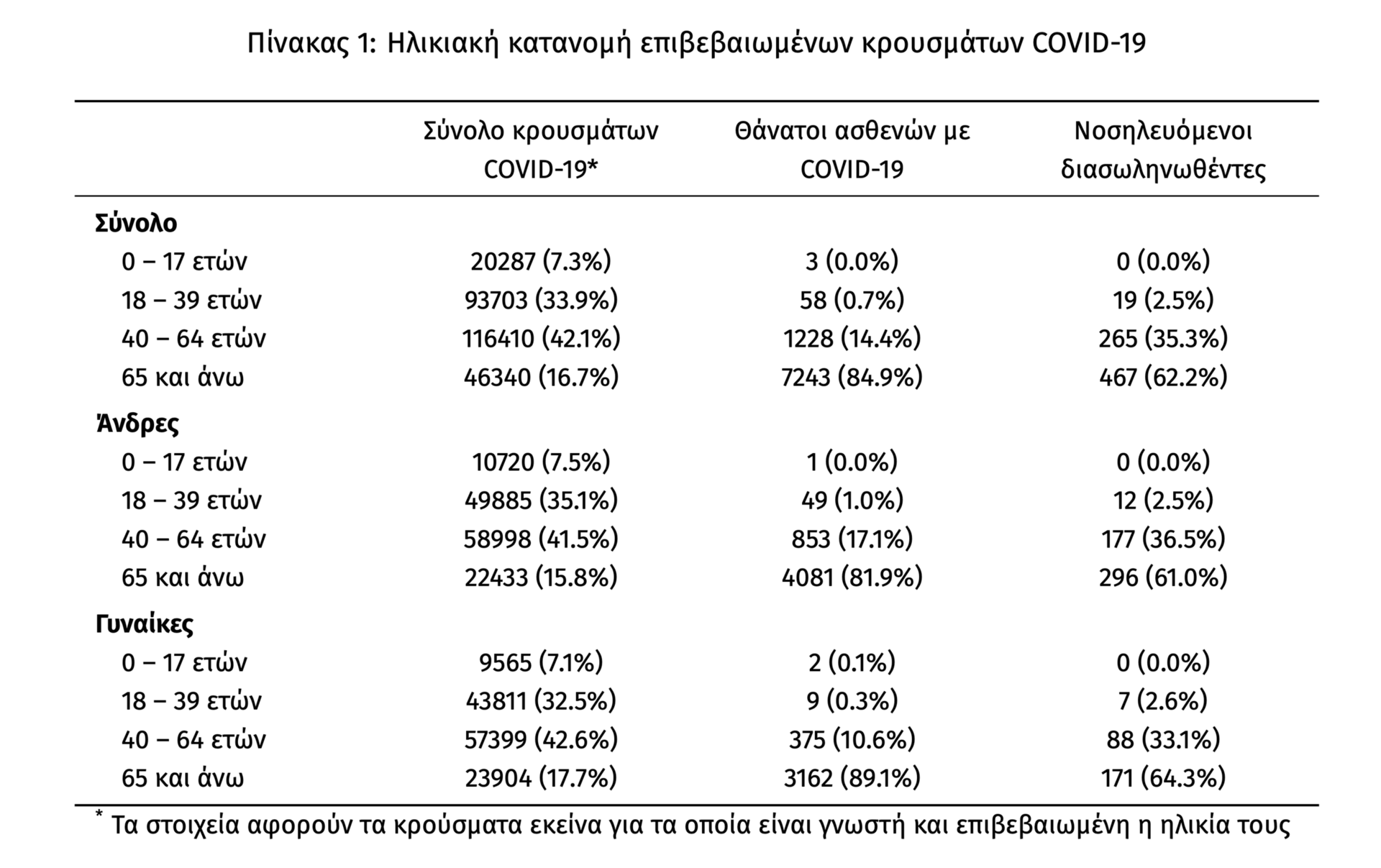 Πίνακας 1: Ηλικιακή κατανομή επιβεβαιωμένων κρουσμάτων COVID-19

| | Σύνολο κρουσμάτων COVID-19* | Θάνατοι ασθενών με COVID-19 | Νοσηλευόμενοι διασωληνωθέντες |
|---|---|---|---|
| **Σύνολο** | | | |
| 0 – 17 ετών | 20287 (7.3%) | 3 (0.0%) | 0 (0.0%) |
| 18 – 39 ετών | 93703 (33.9%) | 58 (0.7%) | 19 (2.5%) |
| 40 – 64 ετών | 116410 (42.1%) | 1228 (14.4%) | 265 (35.3%) |
| 65 και άνω | 46340 (16.7%) | 7243 (84.9%) | 467 (62.2%) |
| **Άνδρες** | | | |
| 0 – 17 ετών | 10720 (7.5%) | 1 (0.0%) | 0 (0.0%) |
| 18 – 39 ετών | 49885 (35.1%) | 49 (1.0%) | 12 (2.5%) |
| 40 – 64 ετών | 58998 (41.5%) | 853 (17.1%) | 177 (36.5%) |
| 65 και άνω | 22433 (15.8%) | 4081 (81.9%) | 296 (61.0%) |
| **Γυναίκες** | | | |
| 0 – 17 ετών | 9565 (7.1%) | 2 (0.1%) | 0 (0.0%) |
| 18 – 39 ετών | 43811 (32.5%) | 9 (0.3%) | 7 (2.6%) |
| 40 – 64 ετών | 57399 (42.6%) | 375 (10.6%) | 88 (33.1%) |
| 65 και άνω | 23904 (17.7%) | 3162 (89.1%) | 171 (64.3%) |

* Τα στοιχεία αφορούν τα κρούσματα εκείνα για τα οποία είναι γνωστή και επιβεβαιωμένη η ηλικία τους